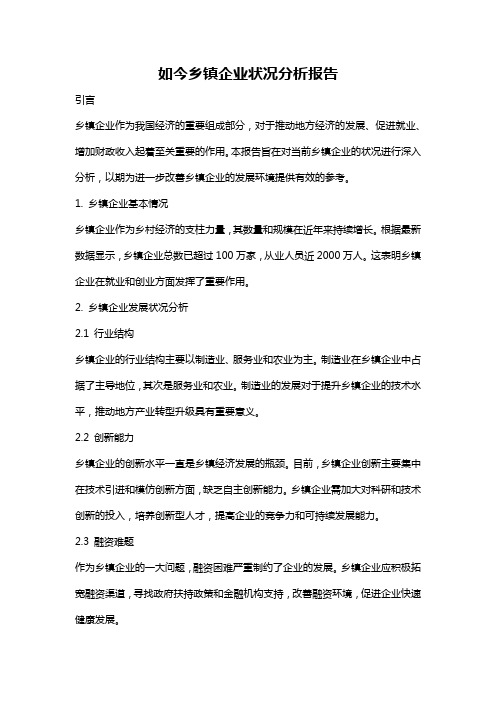 如今乡镇企业状况分析报告

引言

乡镇企业作为我国经济的重要组成部分，对于推动地方经济的发展、促进就业、增加财政收入起着至关重要的作用。本报告旨在对当前乡镇企业的状况进行深入分析，以期为进一步改善乡镇企业的发展环境提供有效的参考。

1. 乡镇企业基本情况

乡镇企业作为乡村经济的支柱力量，其数量和规模在近年来持续增长。根据最新数据显示，乡镇企业总数已超过 100 万家，从业人员近 2000 万人。这表明乡镇企业在就业和创业方面发挥了重要作用。

2. 乡镇企业发展状况分析

2.1 行业结构

乡镇企业的行业结构主要以制造业、服务业和农业为主。制造业在乡镇企业中占据了主导地位，其次是服务业和农业。制造业的发展对于提升乡镇企业的技术水平，推动地方产业转型升级具有重要意义。

2.2 创新能力

乡镇企业的创新水平一直是乡镇经济发展的瓶颈。目前，乡镇企业创新主要集中在技术引进和模仿创新方面，缺乏自主创新能力。乡镇企业需加大对科研和技术创新的投入，培养创新型人才，提高企业的竞争力和可持续发展能力。

2.3 融资难题

作为乡镇企业的一大问题，融资困难严重制约了企业的发展。乡镇企业应积极拓宽融资渠道，寻找政府扶持政策和金融机构支持，改善融资环境，促进企业快速健康发展。